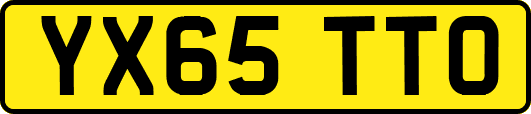 YX65 TTO